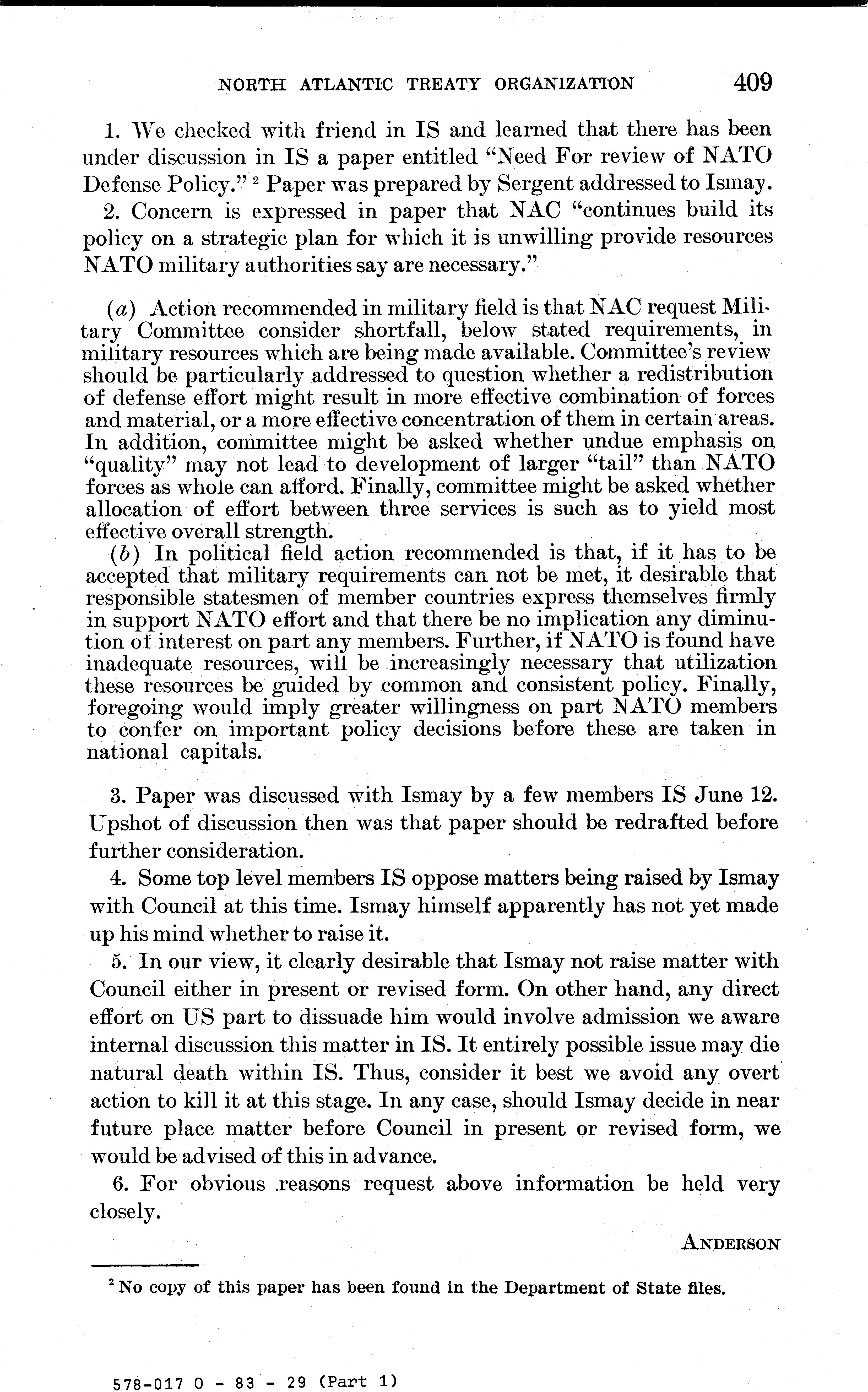 NORTH ATLANTIC TREATY ORGANIZATION 409

1. We checked with friend in IS and learned that there has been under discussion in IS a paper entitled "Need For review of NATO Defense Policy." $^2$ Paper was prepared by Sergent addressed to Ismay.

2. Concern is expressed in paper that NAC "continues build its policy on a strategic plan for which it is unwilling provide resources NATO military authorities say are necessary."

(a) Action recommended in military field is that NAC request Military Committee consider shortfall, below stated requirements, in military resources which are being made available. Committee's review should be particularly addressed to question whether a redistribution of defense effort might result in more effective combination of forces and material, or a more effective concentration of them in certain areas. In addition, committee might be asked whether undue emphasis on "quality" may not lead to development of larger "tail" than NATO forces as whole can afford. Finally, committee might be asked whether allocation of effort between three services is such as to yield most effective overall strength.

(b) In political field action recommended is that, if it has to be accepted that military requirements can not be met, it desirable that responsible statesmen of member countries express themselves firmly in support NATO effort and that there be no implication any diminution of interest on part any members. Further, if NATO is found have inadequate resources, will be increasingly necessary that utilization these resources be guided by common and consistent policy. Finally, foregoing would imply greater willingness on part NATO members to confer on important policy decisions before these are taken in national capitals.

3. Paper was discussed with Ismay by a few members IS June 12. Upshot of discussion then was that paper should be redrafted before further consideration.

4. Some top level members IS oppose matters being raised by Ismay with Council at this time. Ismay himself apparently has not yet made up his mind whether to raise it.

5. In our view, it clearly desirable that Ismay not raise matter with Council either in present or revised form. On other hand, any direct effort on US part to dissuade him would involve admission we aware internal discussion this matter in IS. It entirely possible issue may die natural death within IS. Thus, consider it best we avoid any overt action to kill it at this stage. In any case, should Ismay decide in near future place matter before Council in present or revised form, we would be advised of this in advance.

6. For obvious reasons request above information be held very closely.

ANDERSON

$^2$ No copy of this paper has been found in the Department of State files.

578-017 O - 83 - 29 (Part 1)